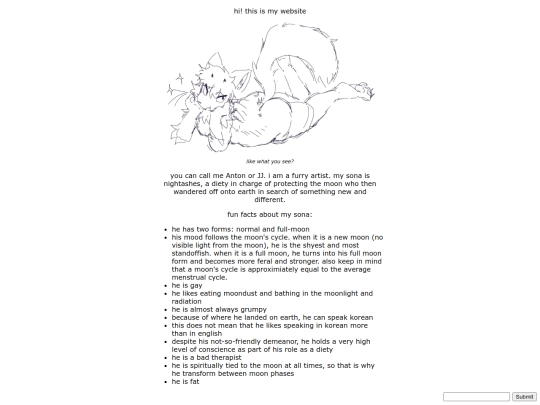 hi! this is my website

like what you see?

you can call me Anton or JJ. i am a furry artist. my sona is nightashes, a diety in charge of protecting the moon who then wandered off onto earth in search of something new and different.

fun facts about my sona:

- he has two forms: normal and full-moon
- his mood follows the moon's cycle. when it is a new moon (no visible light from the moon), he is the shyest and most standoffish. when it is a full moon, he turns into his full moon form and becomes more feral and stronger. also keep in mind that a moon's cycle is approximiately equal to the average menstrual cycle.
- he is gay
- he likes eating moondust and bathing in the moonlight and radiation
- he is almost always grumpy
- because of where he landed on earth, he can speak korean
- this does not mean that he likes speaking in korean more than in english
- despite his not-so-friendly demeanor, he holds a very high level of conscience as part of his role as a diety
- he is a bad therapist
- he is spiritually tied to the moon at all times, so that is why he transform between moon phases
- he is fat

Submit